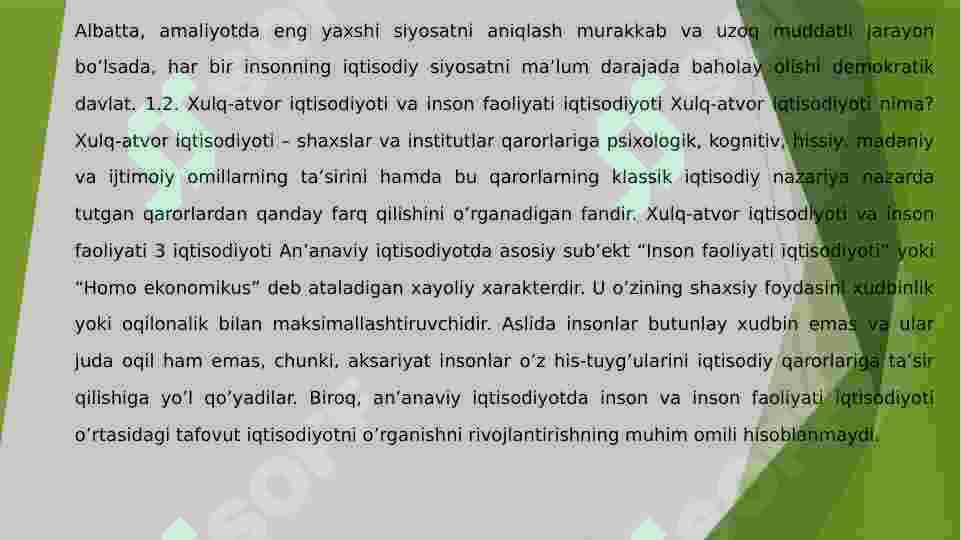 Albatta, amaliyotda eng yaxshi siyosatni aniqlash murakkab va uzoq muddatli jarayon bo‘lsada, har bir insonning iqtisodiy siyosatni ma’lum darajada baholay olishi demokratik davlat. 1.2. Xulq-atvor iqtisodiyoti va inson faoliyati iqtisodiyoti Xulq-atvor iqtisodiyoti nima? Xulq-atvor iqtisodiyoti – shaxslar va institutlar qarorlariga psixologik, kognitiv, hissiy, madaniy va ijtimoiy omillarning ta’sirini hamda bu qarorlarning klassik iqtisodiy nazariya nazarda tutgan qarorlardan qanday farq qilishini o‘rganadigan fandir. Xulq-atvor iqtisodiyoti va inson faoliyati 3 iqtisodiyoti An’anaviy iqtisodiyotda asosiy sub’ekt “Inson faoliyati iqtisodiyoti” yoki “Homo ekonomikus” deb ataladigan xayoliy xarakterdir. U o‘zining shaxsiy foydasini xudbinlik yoki oqilonalik bilan maksimallashtiruvchidir. Aslida insonlar butunlay xudbin emas va ular juda oqil ham emas, chunki, aksariyat insonlar o‘z his-tuyg‘ularini iqtisodiy qarorlariga ta’sir qilishiga yo‘l qo‘yadilar. Biroq, an’anaviy iqtisodiyotda inson va inson faoliyati iqtisodiyoti o‘rtasidagi tafovut iqtisodiyotni o‘rganishni rivojlantirishning muhim omili hisoblanmaydi.